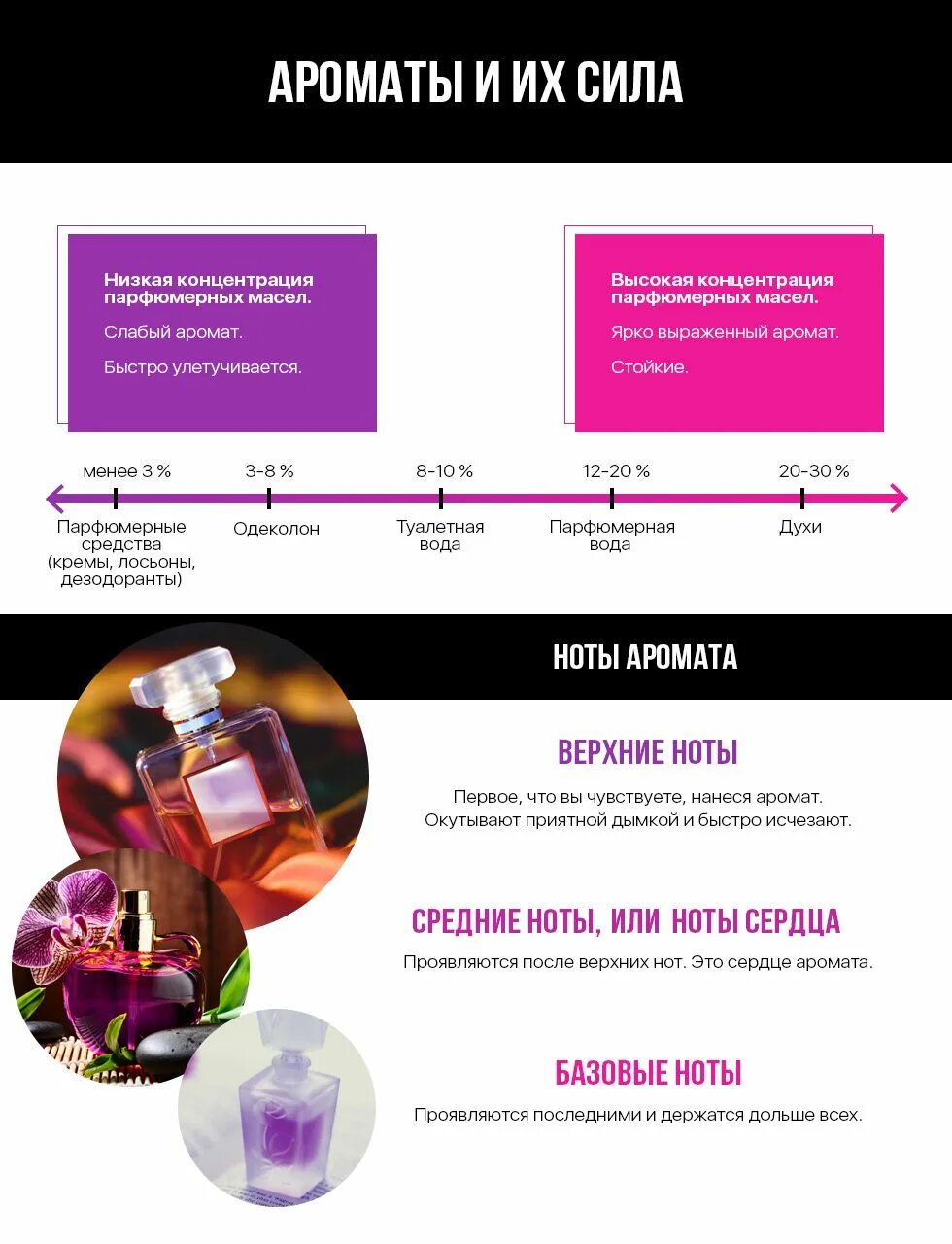 АРОМАТЫ И ИХ СИЛА

Низкая концентрация парфюмерных масел.

Слабый аромат.

Быстро улетучивается.

Высокая концентрация парфюмерных масел.

Ярко выраженный аромат.

Стойкие.

менее 3 %
Парфюмерные средства (кремы, лосьоны, дезодоранты)

3-8 %
Одеколон

8-10 %
Туалетная вода

12-20 %
Парфюмерная вода

20-30 %
Духи

НОТЫ АРОМАТА

ВЕРХНИЕ НОТЫ

Первое, что вы чувствуете, нанеся аромат. Окутывают приятной дымкой и быстро исчезают.

СРЕДНИЕ НОТЫ, ИЛИ НОТЫ СЕРДЦА

Проявляются после верхних нот. Это сердце аромата.

БАЗОВЫЕ НОТЫ

Проявляются последними и держатся дольше всех.